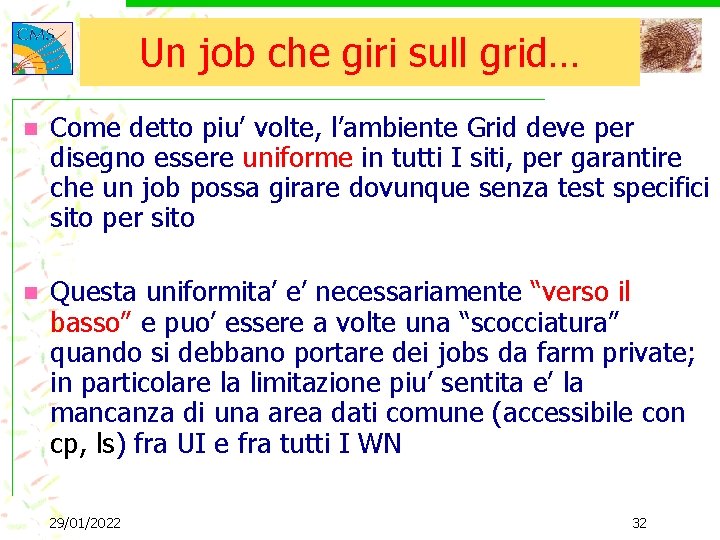 CMS

Un job che giri sull grid…

Come detto piu’ volte, l’ambiente Grid deve per disegno essere uniforme in tutti I siti, per garantire che un job possa girare dovunque senza test specifici sito per sito

Questa uniformita’ e’ necessariamente “verso il basso” e puo’ essere a volte una “scocciatura” quando si debbano portare dei jobs da farm private; in particolare la limitazione piu’ sentita e’ la mancanza di una area dati comune (accessibile con cp, ls) fra UI e fra tutti I WN

29/01/2022

32